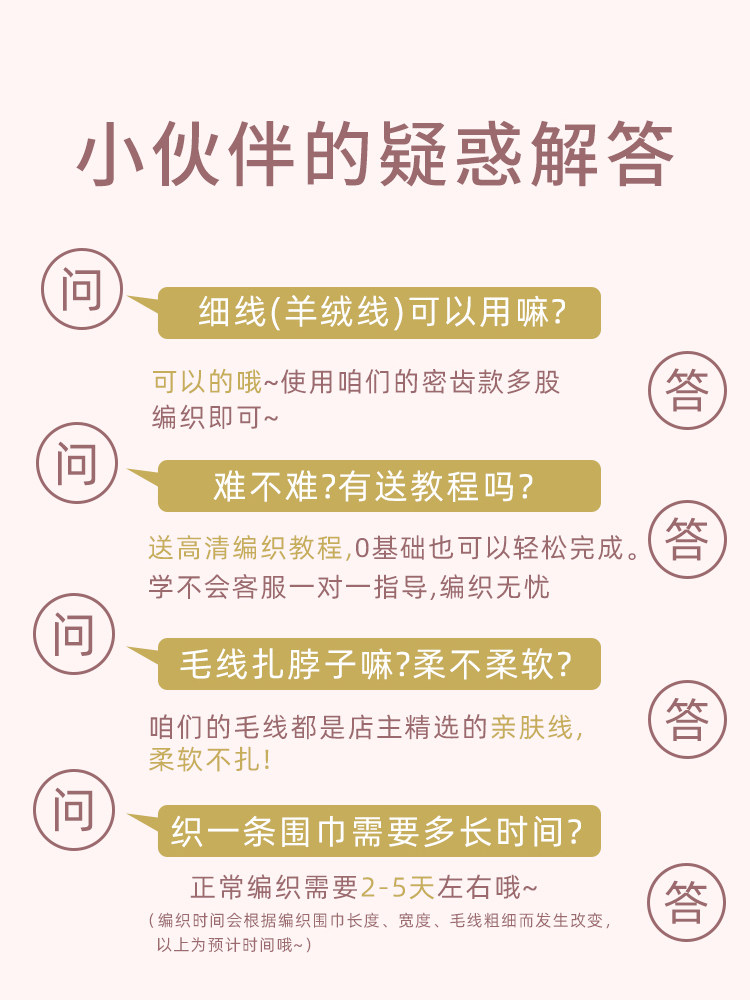 小伙伴的疑惑解答

问

细线(羊绒线)可以用嘛?

可以的哦~使用咱们的密齿款多股编织即可~

答

问

难不难?有送教程吗?

送高清编织教程,0基础也可以轻松完成。学不会客服一对一指导,编织无忧

答

问

毛线扎脖子嘛?柔不柔软?

咱们的毛线都是店主精选的亲肤线,柔软不扎!

答

问

织一条围巾需要多长时间?

正常编织需要2-5天左右哦~

(编织时间会根据编织围巾长度、宽度、毛线粗细而发生改变,以上为预计时间哦~)

答